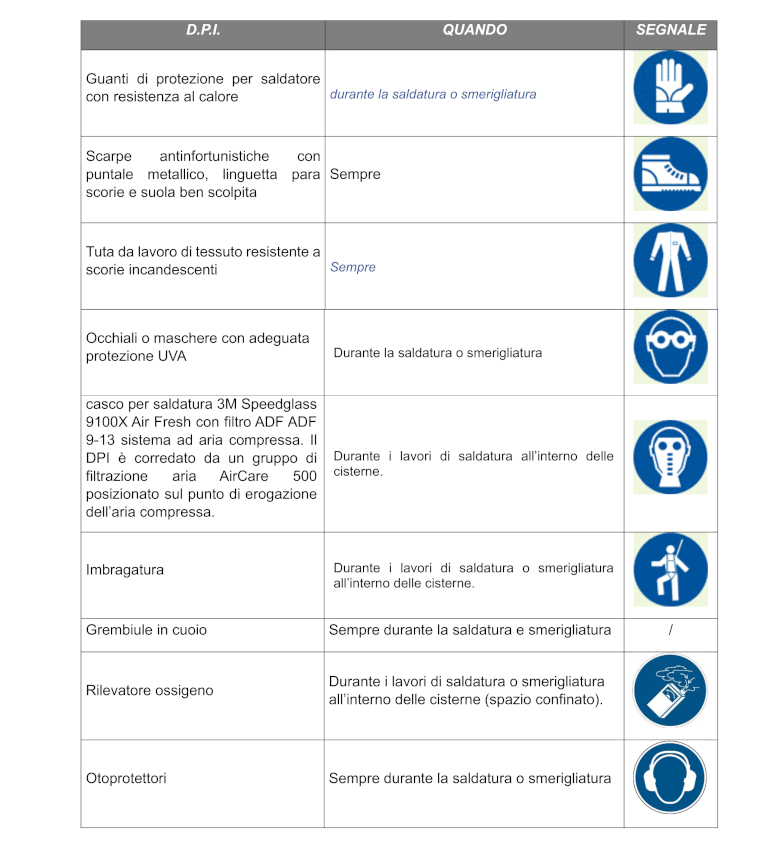 | D.P.I. | QUANDO | SEGNALE |
|---|---|---|
| Guanti di protezione per saldatore con resistenza al calore | durante la saldatura o smerigliatura | |
| Scarpe antinfortunistiche con puntale metallico, linguetta para scorie e suola ben scolpita | Sempre | |
| Tuta da lavoro di tessuto resistente a scorie incandescenti | Sempre | |
| Occhiali o maschere con adeguata protezione UVA | Durante la saldatura o smerigliatura | |
| casco per saldatura 3M Speedglass 9100X Air Fresh con filtro ADF ADF 9-13 sistema ad aria compressa. Il DPI è corredato da un gruppo di filtrazione aria AirCare 500 posizionato sul punto di erogazione dell'aria compressa. | Durante i lavori di saldatura all'interno delle cisterne. | |
| Imbragatura | Durante i lavori di saldatura o smerigliatura all'interno delle cisterne. | |
| Grembiule in cuoio | Sempre durante la saldatura e smerigliatura | / |
| Rilevatore ossigeno | Durante i lavori di saldatura o smerigliatura all'interno delle cisterne (spazio confinato). | |
| Otoprotettori | Sempre durante la saldatura o smerigliatura | |